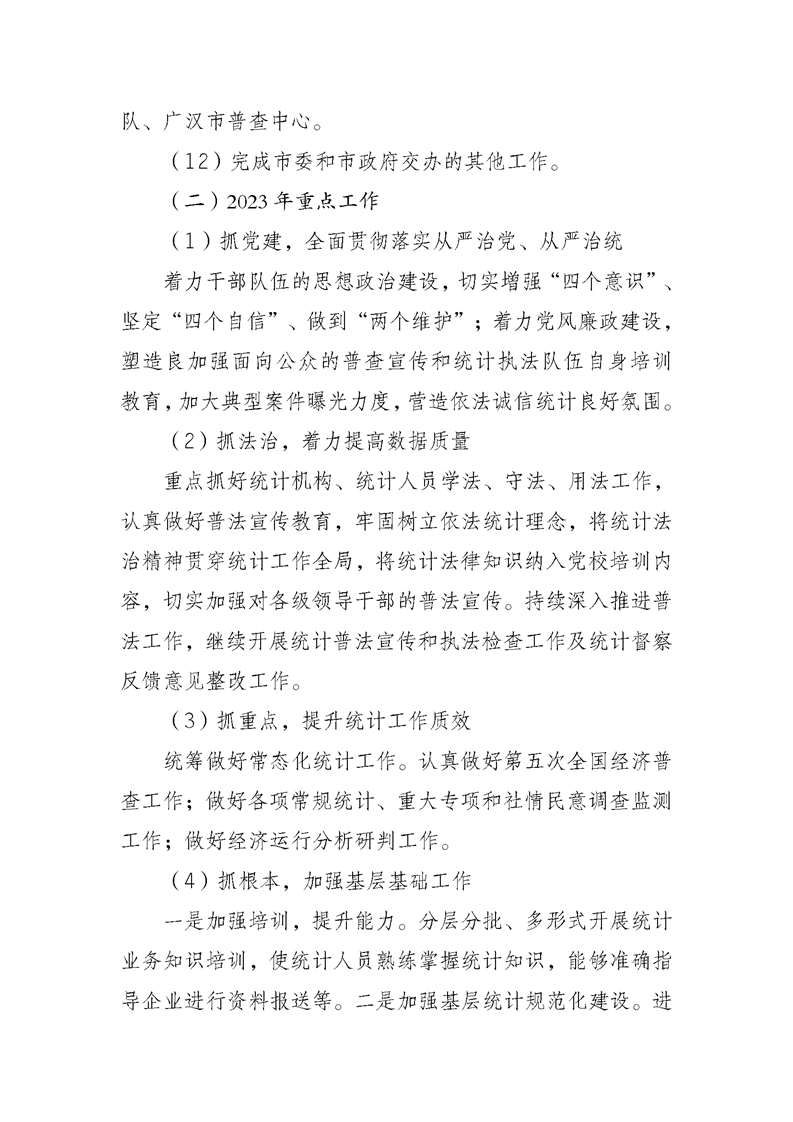 队、广汉市普查中心。

（12）完成市委和市政府交办的其他工作。

（二）2023 年重点工作

（1）抓党建，全面贯彻落实从严治党、从严治统

着力干部队伍的思想政治建设，切实增强“四个意识”、坚定“四个自信”、做到“两个维护”；着力党风廉政建设，塑造良加强面向公众的普查宣传和统计执法队伍自身培训教育，加大典型案件曝光力度，营造依法诚信统计良好氛围。

（2）抓法治，着力提高数据质量

重点抓好统计机构、统计人员学法、守法、用法工作，认真做好普法宣传教育，牢固树立依法统计理念，将统计法治精神贯穿统计工作全局，将统计法律知识纳入党校培训内容，切实加强对各级领导干部的普法宣传。持续深入推进普法工作，继续开展统计普法宣传和执法检查工作及统计督察反馈意见整改工作。

（3）抓重点，提升统计工作质效

统筹做好常态化统计工作。认真做好第五次全国经济普查工作；做好各项常规统计、重大专项和社情民意调查监测工作；做好经济运行分析研判工作。

（4）抓根本，加强基层基础工作

一是加强培训，提升能力。分层分批、多形式开展统计业务知识培训，使统计人员熟练掌握统计知识，能够准确指导企业进行资料报送等。二是加强基层统计规范化建设。进